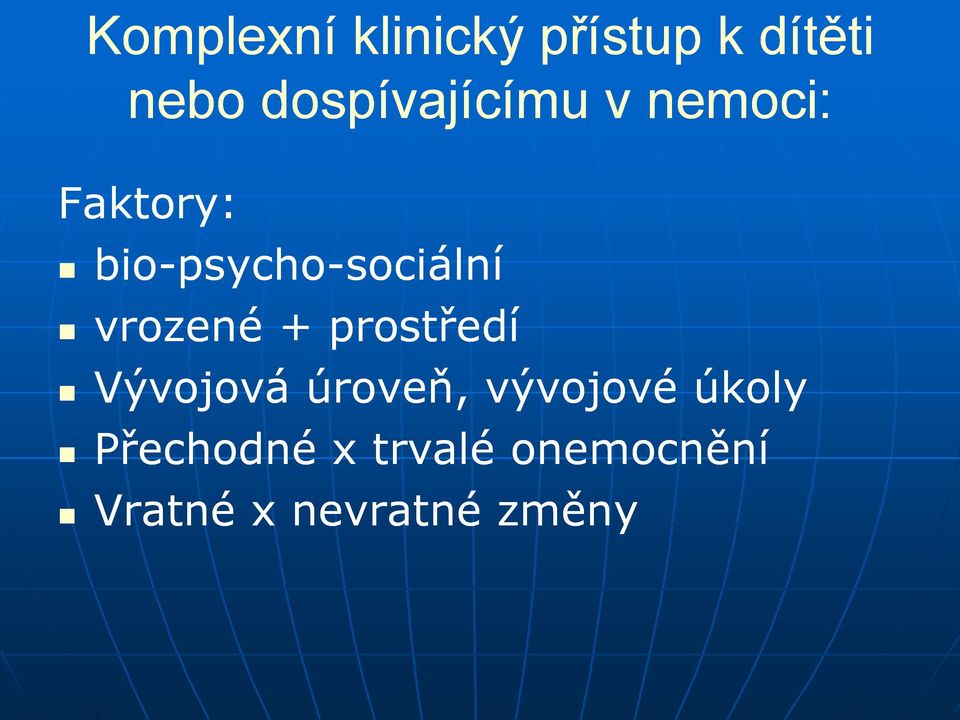 Komplexní klinický přístup k dítěti nebo dospívajícímu v nemoci:

Faktory:
- bio-psycho-sociální
- vrozené + prostředí
- Vývojová úroveň, vývojové úkoly
- Přechodné x trvalé onemocnění
- Vratné x nevratné změny